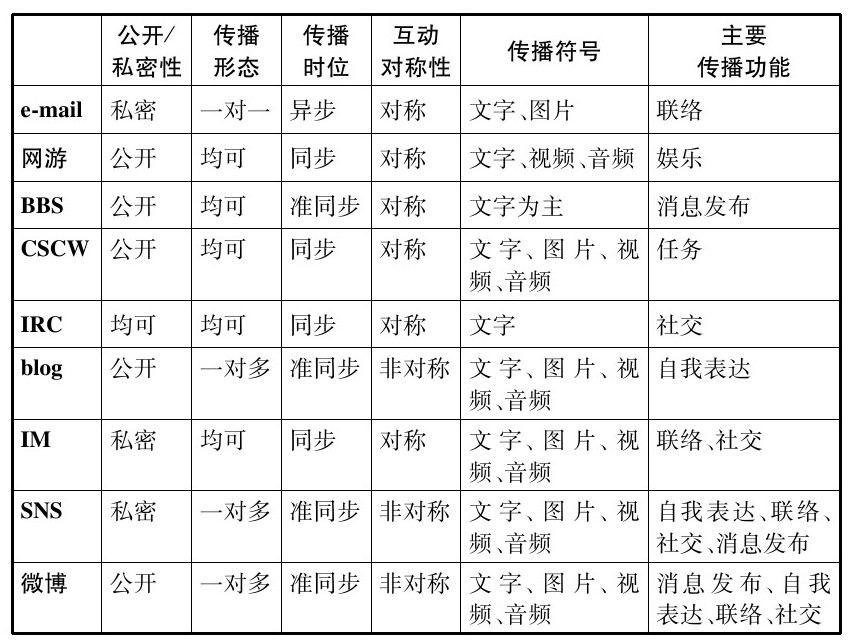 | | 公开/私密性 | 传播形态 | 传播时位 | 互动对称性 | 传播符号 | 主要传播功能 |
|---|---|---|---|---|---|---|
| e-mail | 私密 | 一对一 | 异步 | 对称 | 文字、图片 | 联络 |
| 网游 | 公开 | 均可 | 同步 | 对称 | 文字、视频、音频 | 娱乐 |
| BBS | 公开 | 均可 | 准同步 | 对称 | 文字为主 | 消息发布 |
| CSCW | 公开 | 均可 | 同步 | 对称 | 文字、图片、视频、音频 | 任务 |
| IRC | 均可 | 均可 | 同步 | 对称 | 文字 | 社交 |
| blog | 公开 | 一对多 | 准同步 | 非对称 | 文字、图片、视频、音频 | 自我表达 |
| IM | 私密 | 均可 | 同步 | 对称 | 文字、图片、视频、音频 | 联络、社交 |
| SNS | 私密 | 一对多 | 准同步 | 非对称 | 文字、图片、视频、音频 | 自我表达、联络、社交、消息发布 |
| 微博 | 公开 | 一对多 | 准同步 | 非对称 | 文字、图片、视频、音频 | 消息发布、自我表达、联络、社交 |